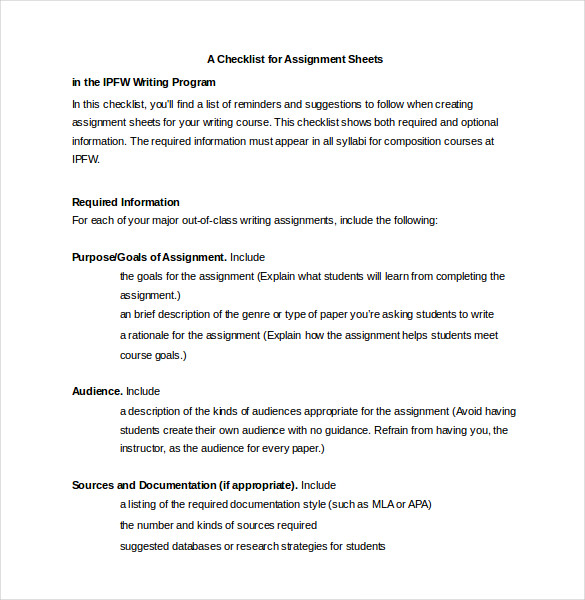 A Checklist for Assignment Sheets

in the IPFW Writing Program

In this checklist, you'll find a list of reminders and suggestions to follow when creating assignment sheets for your writing course. This checklist shows both required and optional information. The required information must appear in all syllabi for composition courses at IPFW.

Required Information

For each of your major out-of-class writing assignments, include the following:

Purpose/Goals of Assignment. Include

the goals for the assignment (Explain what students will learn from completing the assignment.)

an brief description of the genre or type of paper you're asking students to write

a rationale for the assignment (Explain how the assignment helps students meet course goals.)

Audience. Include

a description of the kinds of audiences appropriate for the assignment (Avoid having students create their own audience with no guidance. Refrain from having you, the instructor, as the audience for every paper.)

Sources and Documentation (if appropriate). Include

a listing of the required documentation style (such as MLA or APA)

the number and kinds of sources required

suggested databases or research strategies for students